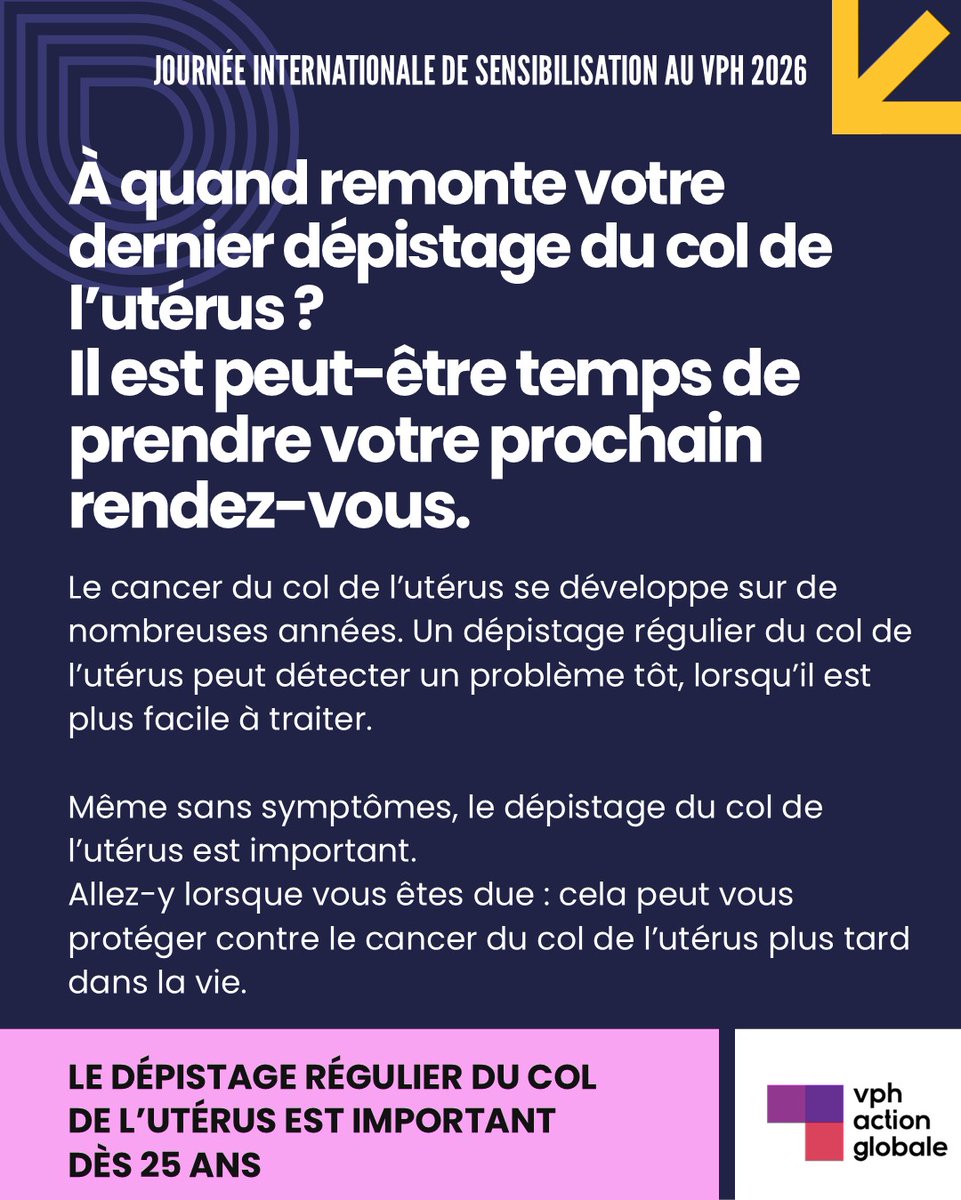 JOURNÉE INTERNATIONALE DE SENSIBILISATION AU VPH 2026

À quand remonte votre dernier dépistage du col de l'utérus ?
Il est peut-être temps de prendre votre prochain rendez-vous.

Le cancer du col de l'utérus se développe sur de nombreuses années. Un dépistage régulier du col de l'utérus peut détecter un problème tôt, lorsqu'il est plus facile à traiter.

Même sans symptômes, le dépistage du col de l'utérus est important.
Allez-y lorsque vous êtes due : cela peut vous protéger contre le cancer du col de l'utérus plus tard dans la vie.

LE DÉPISTAGE RÉGULIER DU COL DE L'UTÉRUS EST IMPORTANT DÈS 25 ANS

vph action globale